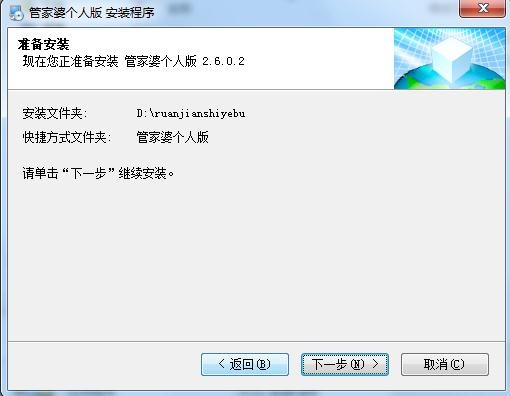 管家婆个人版 安装程序

准备安装
现在您正准备安装 管家婆个人版 2.6.0.2

安装文件夹: D:\ruanjianshiyebu
快捷方式文件夹: 管家婆个人版

请单击“下一步”继续安装。

< 返回(B)
下一步(N) >
取消(C)